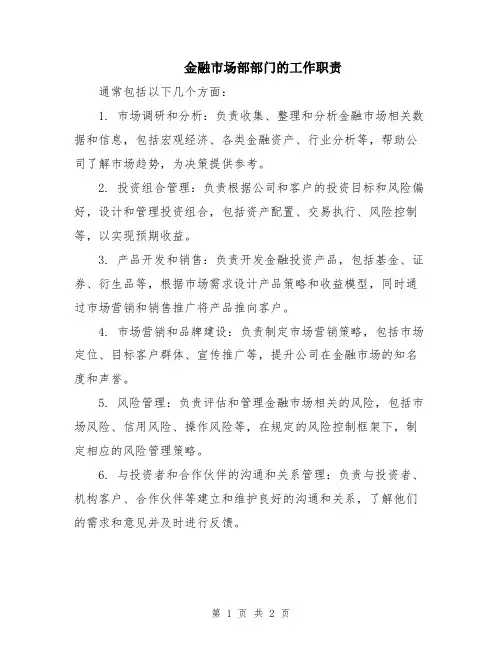 金融市场部部门的工作职责

通常包括以下几个方面：

1. 市场调研和分析：负责收集、整理和分析金融市场相关数据和信息，包括宏观经济、各类金融资产、行业分析等，帮助公司了解市场趋势，为决策提供参考。

2. 投资组合管理：负责根据公司和客户的投资目标和风险偏好，设计和管理投资组合，包括资产配置、交易执行、风险控制等，以实现预期收益。

3. 产品开发和销售：负责开发金融投资产品，包括基金、证券、衍生品等，根据市场需求设计产品策略和收益模型，同时通过市场营销和销售推广将产品推向客户。

4. 市场营销和品牌建设：负责制定市场营销策略，包括市场定位、目标客户群体、宣传推广等，提升公司在金融市场的知名度和声誉。

5. 风险管理：负责评估和管理金融市场相关的风险，包括市场风险、信用风险、操作风险等，在规定的风险控制框架下，制定相应的风险管理策略。

6. 与投资者和合作伙伴的沟通和关系管理：负责与投资者、机构客户、合作伙伴等建立和维护良好的沟通和关系，了解他们的需求和意见并及时进行反馈。

第 1 页 共 2 页